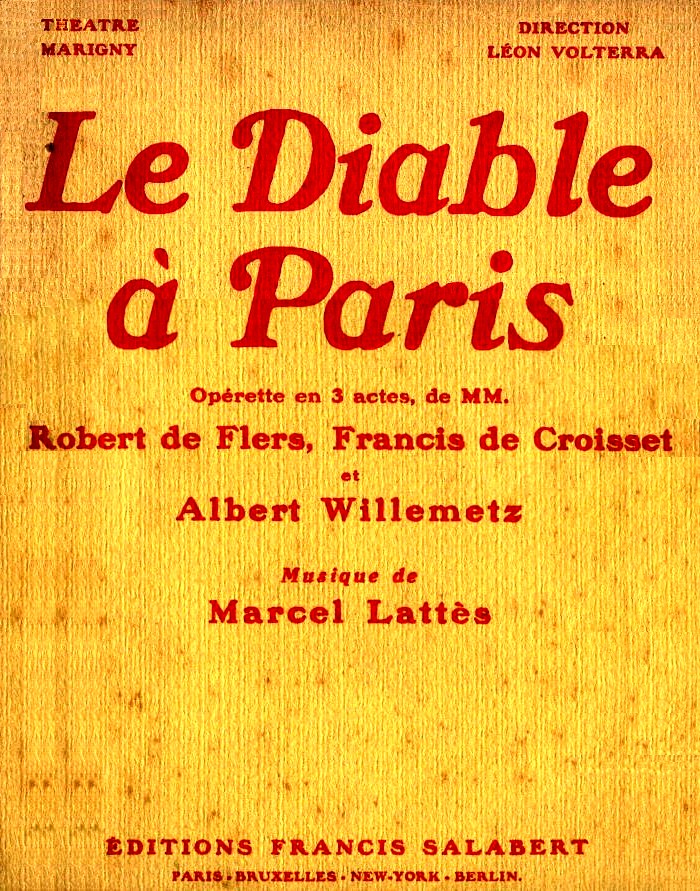 THEATRE
MARIGNY

DIRECTION
LÉON VOLTERRA

Le Diable
à Paris

Opérette en 3 actes, de MM.

Robert de Flers, Francis de Croisset
et
Albert Willemetz

Musique de
Marcel Lattès

ÉDITIONS FRANCIS SALABERT
PARIS - BRUXELLES - NEW-YORK - BERLIN.